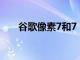 谷歌像素7和7